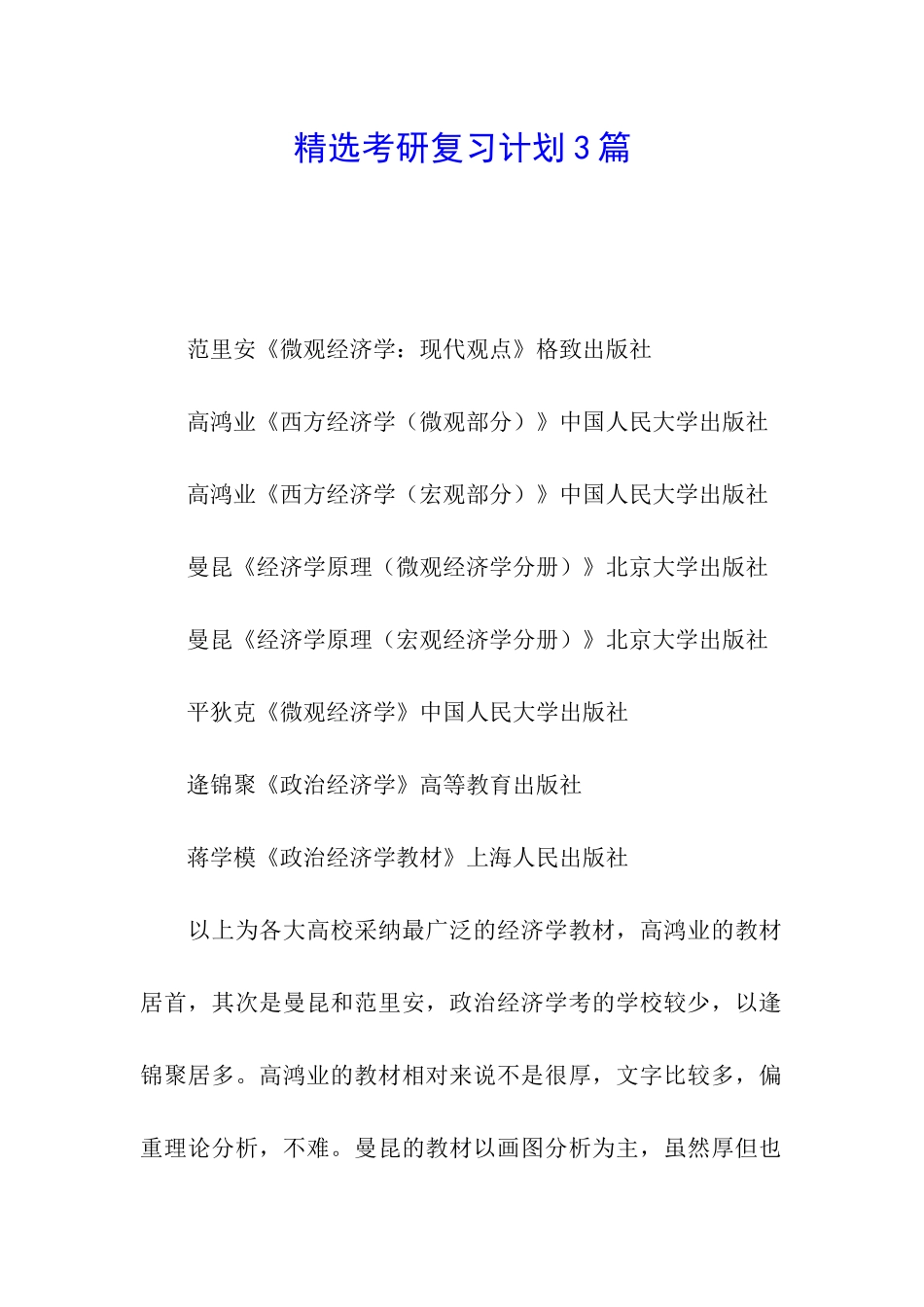 精选考研复习计划3篇

范里安《微观经济学：现代观点》格致出版社

高鸿业《西方经济学（微观部分）》中国人民大学出版社

高鸿业《西方经济学（宏观部分）》中国人民大学出版社

曼昆《经济学原理（微观经济学分册）》北京大学出版社

曼昆《经济学原理（宏观经济学分册）》北京大学出版社

平狄克《微观经济学》中国人民大学出版社

逄锦聚《政治经济学》高等教育出版社

蒋学模《政治经济学教材》上海人民出版社

以上为各大高校采纳最广泛的经济学教材，高鸿业的教材居首，其次是曼昆和范里安，政治经济学考的学校较少，以逄锦聚居多。高鸿业的教材相对来说不是很厚，文字比较多，偏重理论分析，不难。曼昆的教材以画图分析为主，虽然厚但也